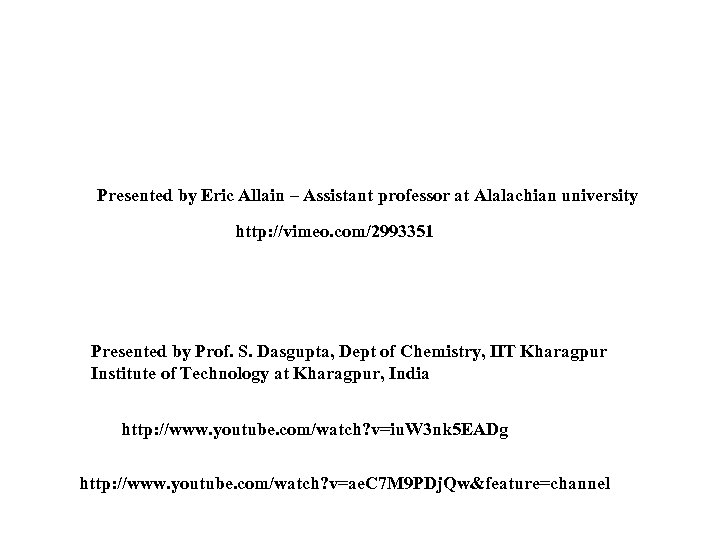 Presented by Eric Allain – Assistant professor at Alalachian university

http://vimeo.com/2993351

Presented by Prof. S. Dasgupta, Dept of Chemistry, IIT Kharagpur Institute of Technology at Kharagpur, India

http://www.youtube.com/watch?v=iuW3nk5EADg

http://www.youtube.com/watch?v=aeC7M9PDjQw&feature=channel